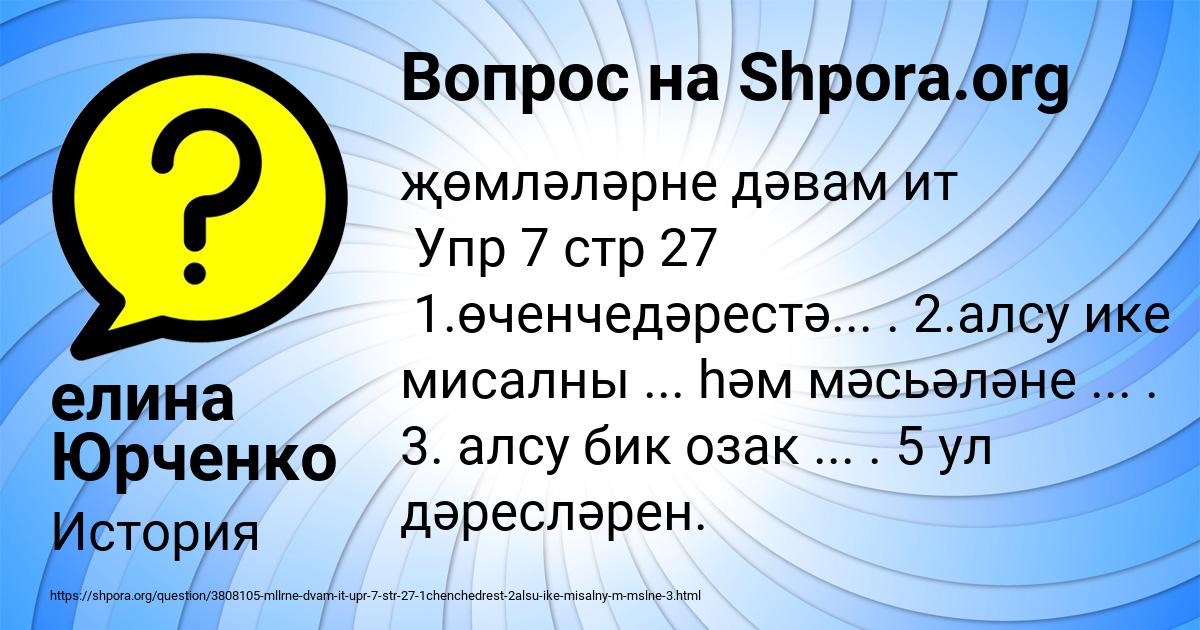 Вопрос на Shpora.org

җөмләләрне дәвам ит
Упр 7 стр 27
1.өченчедәрестә... . 2.алсу ике мисалны ... һәм мәсьәләне ... . 3. алсу бик озак ... . 5 ул дәресләрен.

елина Юрченко

История

https://shpora.org/question/3808105-mllrne-dvam-it-upr-7-str-27-1chenchedrest-2alsu-ike-misalny-m-mslne-3.html